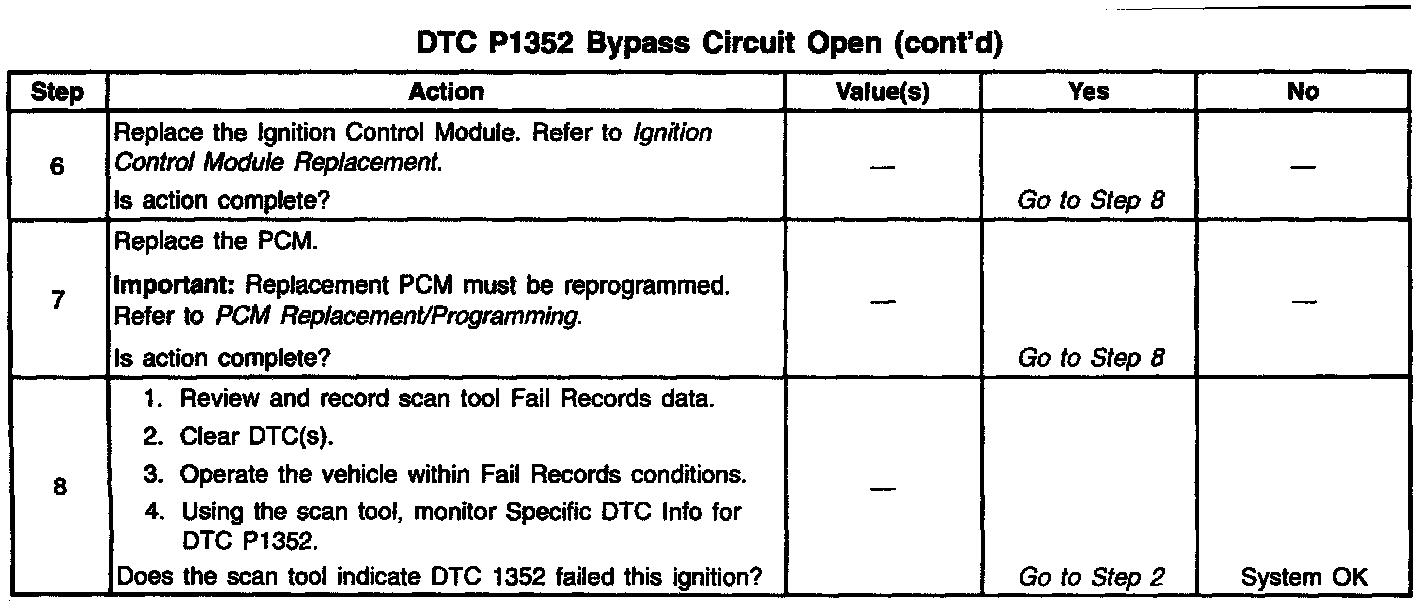 DTC P1352 Bypass Circuit Open (cont'd)

| Step | Action | Value(s) | Yes | No |
|---|---|---|---|---|
| 6 | Replace the Ignition Control Module. Refer to Ignition Control Module Replacement. Is action complete? | — | Go to Step 8 | — |
| 7 | Replace the PCM. Important: Replacement PCM must be reprogrammed. Refer to PCM Replacement/Programming. Is action complete? | — | Go to Step 8 | — |
| 8 | 1. Review and record scan tool Fail Records data. 2. Clear DTC(s). 3. Operate the vehicle within Fail Records conditions. 4. Using the scan tool, monitor Specific DTC Info for DTC P1352. Does the scan tool indicate DTC 1352 failed this ignition? | — | Go to Step 2 | System OK |